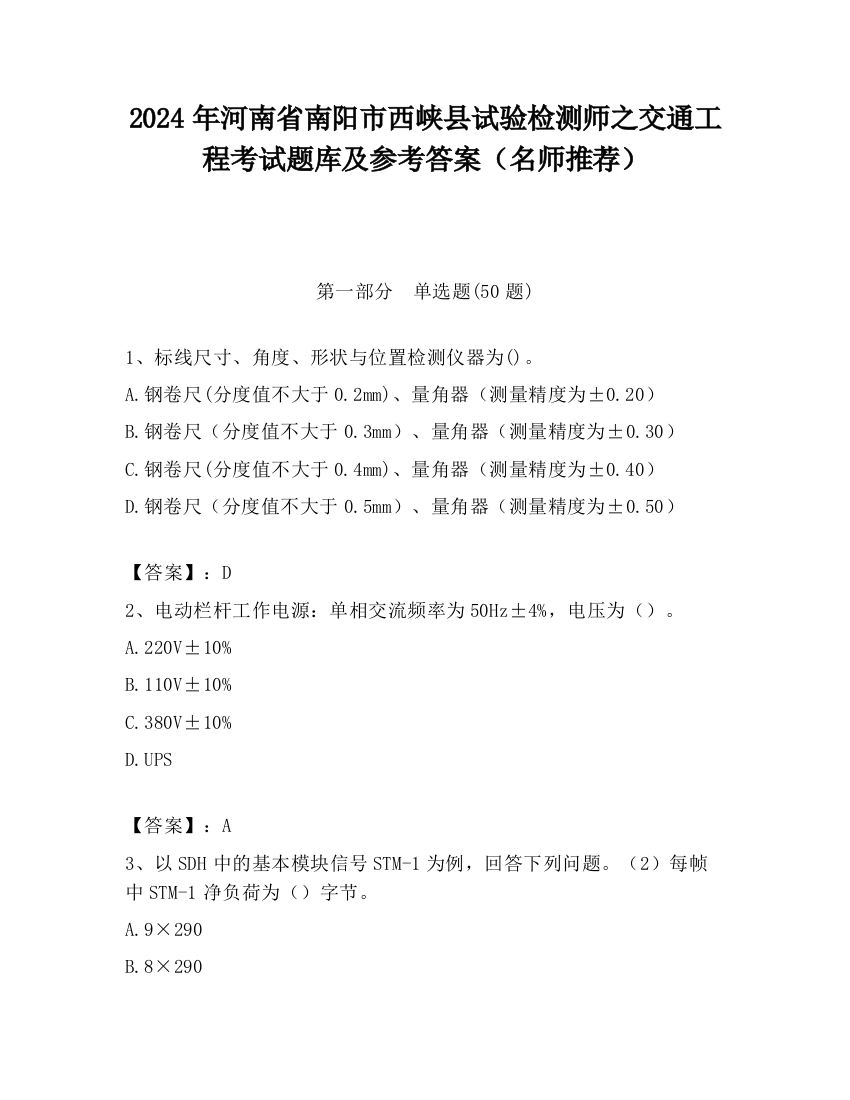 2024 年河南省南阳市西峡县试验检测师之交通工程考试题库及参考答案（名师推荐）

第一部分　单选题(50 题)

1、标线尺寸、角度、形状与位置检测仪器为()。

A.钢卷尺(分度值不大于 0.2mm)、量角器（测量精度为±0.20）

B.钢卷尺（分度值不大于 0.3mm）、量角器（测量精度为±0.30）

C.钢卷尺(分度值不大于 0.4mm)、量角器（测量精度为±0.40）

D.钢卷尺（分度值不大于 0.5mm）、量角器（测量精度为±0.50）

【答案】：D

2、电动栏杆工作电源：单相交流频率为 50Hz±4%，电压为（）。

A.220V±10%

B.110V±10%

C.380V±10%

D.UPS

【答案】：A

3、以 SDH 中的基本模块信号 STM-1 为例，回答下列问题。（2）每帧中 STM-1 净负荷为（）字节。

A.9×290

B.8×290